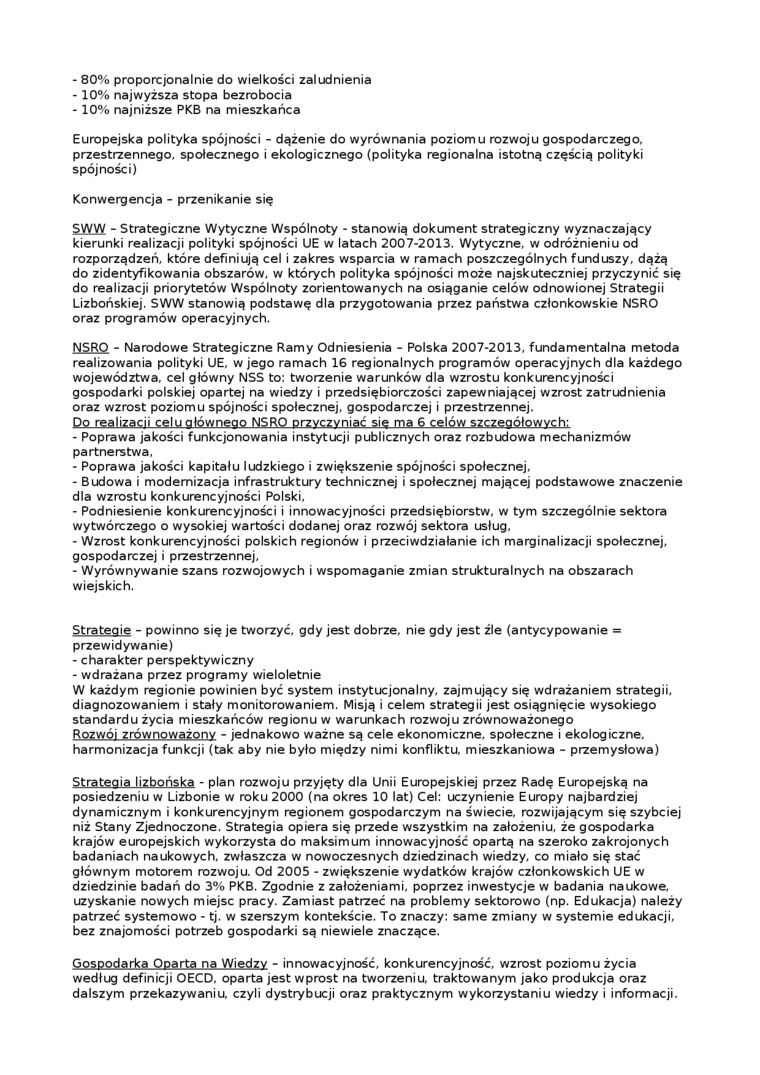 - 80% proporcjonalnie do wielkości zaludnienia
- 10% najwyższa stopa bezrobocia
- 10% najniższe PKB na mieszkańca

Europejska polityka spójności – dążenie do wyrównania poziomu rozwoju gospodarczego, przestrzennego, społecznego i ekologicznego (polityka regionalna istotną częścią polityki spójności)

Konwergencja – przenikanie się

SWW – Strategiczne Wytyczne Wspólnoty - stanowią dokument strategiczny wyznaczający kierunki realizacji polityki spójności UE w latach 2007-2013. Wytyczne, w odróżnieniu od rozporządzeń, które definiują cel i zakres wsparcia w ramach poszczególnych funduszy, dążą do zidentyfikowania obszarów, w których polityka spójności może najskuteczniej przyczynić się do realizacji priorytetów Wspólnoty zorientowanych na osiąganie celów odnowionej Strategii Lizbońskiej. SWW stanowią podstawę dla przygotowania przez państwa członkowskie NSRO oraz programów operacyjnych.

NSRO – Narodowe Strategiczne Ramy Odniesienia – Polska 2007-2013, fundamentalna metoda realizowania polityki UE, w jego ramach 16 regionalnych programów operacyjnych dla każdego województwa, cel główny NSS to: tworzenie warunków dla wzrostu konkurencyjności gospodarki polskiej opartej na wiedzy i przedsiębiorczości zapewniającej wzrost zatrudnienia oraz wzrost poziomu spójności społecznej, gospodarczej i przestrzennej.
Do realizacji celu głównego NSRO przyczyniać się ma 6 celów szczegółowych:
- Poprawa jakości funkcjonowania instytucji publicznych oraz rozbudowa mechanizmów partnerstwa,
- Poprawa jakości kapitału ludzkiego i zwiększenie spójności społecznej,
- Budowa i modernizacja infrastruktury technicznej i społecznej mającej podstawowe znaczenie dla wzrostu konkurencyjności Polski,
- Podniesienie konkurencyjności i innowacyjności przedsiębiorstw, w tym szczególnie sektora wytwórczego o wysokiej wartości dodanej oraz rozwój sektora usług,
- Wzrost konkurencyjności polskich regionów i przeciwdziałanie ich marginalizacji społecznej, gospodarczej i przestrzennej,
- Wyrównywanie szans rozwojowych i wspomaganie zmian strukturalnych na obszarach wiejskich.

Strategie – powinno się je tworzyć, gdy jest dobrze, nie gdy jest źle (antycypowanie = przewidywanie)
- charakter perspektywiczny
- wdrażana przez programy wieloletnie
W każdym regionie powinien być system instytucjonalny, zajmujący się wdrażaniem strategii, diagnozowaniem i stały monitorowaniem. Misją i celem strategii jest osiągnięcie wysokiego standardu życia mieszkańców regionu w warunkach rozwoju zrównoważonego
Rozwój zrównoważony – jednakowo ważne są cele ekonomiczne, społeczne i ekologiczne, harmonizacja funkcji (tak aby nie było między nimi konfliktu, mieszkaniowa – przemysłowa)

Strategia lizbońska - plan rozwoju przyjęty dla Unii Europejskiej przez Radę Europejską na posiedzeniu w Lizbonie w roku 2000 (na okres 10 lat) Cel: uczynienie Europy najbardziej dynamicznym i konkurencyjnym regionem gospodarczym na świecie, rozwijającym się szybciej niż Stany Zjednoczone. Strategia opiera się przede wszystkim na założeniu, że gospodarka krajów europejskich wykorzysta do maksimum innowacyjność opartą na szeroko zakrojonych badaniach naukowych, zwłaszcza w nowoczesnych dziedzinach wiedzy, co miało się stać głównym motorem rozwoju. Od 2005 - zwiększenie wydatków krajów członkowskich UE w dziedzinie badań do 3% PKB. Zgodnie z założeniami, poprzez inwestycje w badania naukowe, uzyskanie nowych miejsc pracy. Zamiast patrzeć na problemy sektorowo (np. Edukacja) należy patrzeć systemowo - tj. w szerszym kontekście. To znaczy: same zmiany w systemie edukacji, bez znajomości potrzeb gospodarki są niewiele znaczące.

Gospodarka Oparta na Wiedzy – innowacyjność, konkurencyjność, wzrost poziomu życia według definicji OECD, oparta jest wprost na tworzeniu, traktowanym jako produkcja oraz dalszym przekazywaniu, czyli dystrybucji oraz praktycznym wykorzystaniu wiedzy i informacji.